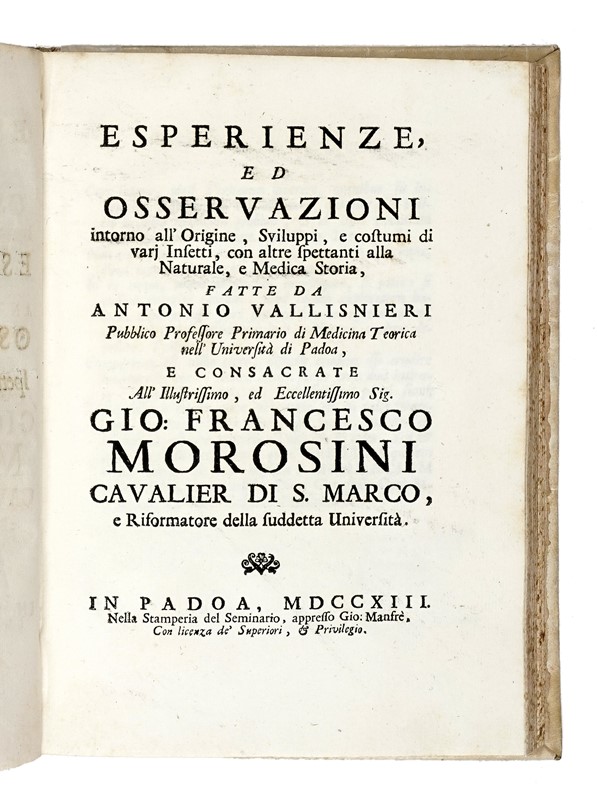 ESPERIENZE,
ED
OSSERVAZIONI
intorno all' Origine, Sviluppi, e costumi di varj Insetti, con altre spettanti alla Naturale, e Medica Storia,
FATTE DA
ANTONIO VALLISNIERI
Pubblico Professore Primario di Medicina Teorica nell' Università di Padoa,
E CONSACRATE
All' Illustrissimo, ed Eccellentissimo Sig.
GIO: FRANCESCO
MOROSINI
CAVALIER DI S. MARCO,
e Riformatore della suddetta Università.

IN PADOA, MDCCXIII.
Nella Stamperia del Seminario, appresso Gio: Manfrè,
Con licenza de' Superiori, & Privilegio.